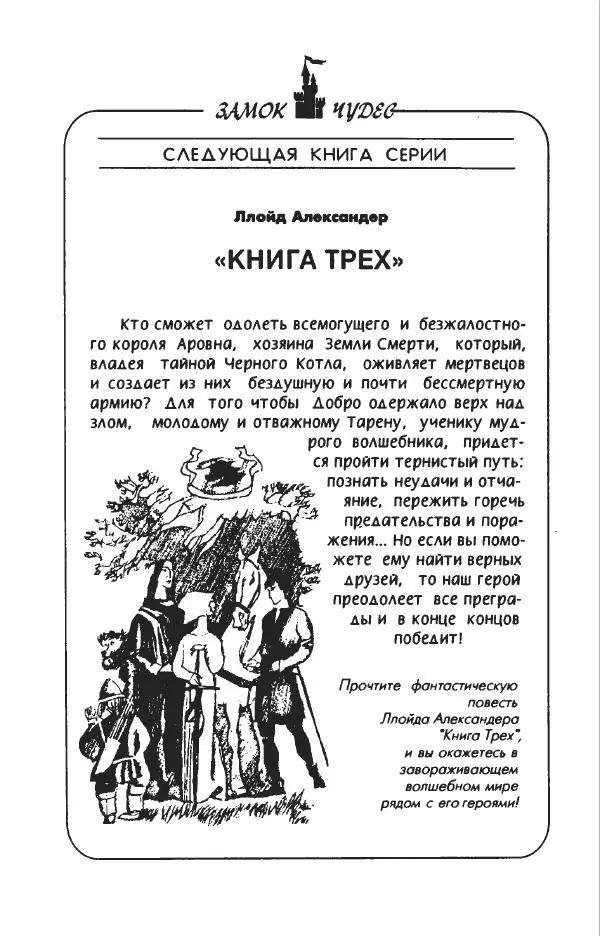 ЗАМОК ЧУДЕС

СЛЕДУЮЩАЯ КНИГА СЕРИИ

Ллойд Александер

«КНИГА ТРЕХ»

Кто сможет одолеть всемогущего и безжалостного короля Аровна, хозяина Земли Смерти, который, владея тайной Черного Котла, оживляет мертвецов и создает из них бездушную и почти бессмертную армию? Для того чтобы Добро одержало верх над злом, молодому и отважному Тарену, ученику мудрого волшебника, придется пройти тернистый путь: познать неудачи и отчаяние, пережить горечь предательства и поражения... Но если вы поможете ему найти верных друзей, то наш герой преодолеет все преграды и в конце концов победит!

Прочтите фантастическую повесть Ллойда Александера "Книга Трех", и вы окажетесь в завораживающем волшебном мире рядом с его героями!